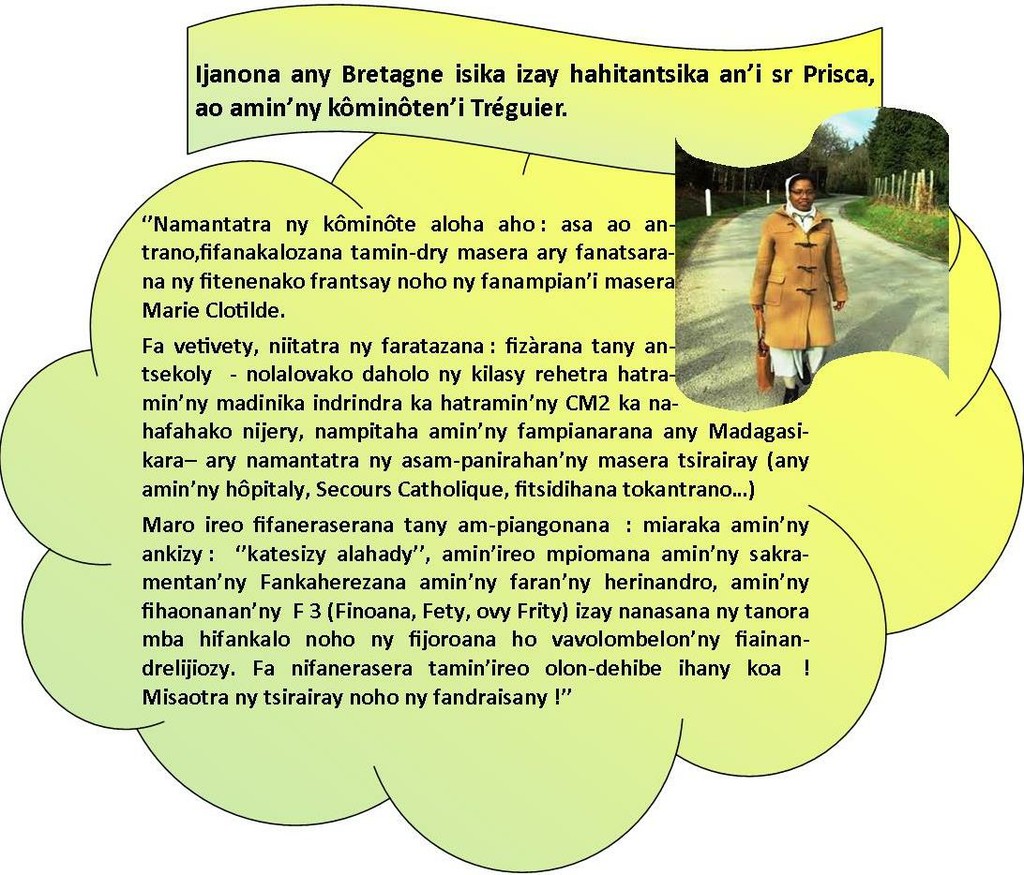 Ijanona any Bretagne isika izay hahitantsika an'i sr Prisca, ao amin'ny kôminôten'i Tréguier.

''Namantatra ny kôminôte aloha aho : asa ao antrano,fifanakalozana tamin-dry masera ary fanatsarana ny fitenenako frantsay noho ny fanampian'i masera Marie Clotilde.

Fa vetivety, niitatra ny faratazana : fizàrana tany antsekoly - nolalovako daholo ny kilasy rehetra hatramin'ny madinika indrindra ka hatramin'ny CM2 ka nahafahako nijery, nampitaha amin'ny fampianarana any Madagasikara– ary namantatra ny asam-panirahan'ny masera tsirairay (any amin'ny hôpitaly, Secours Catholique, fitsidihana tokantrano…)

Maro ireo fifaneraserana tany am-piangonana : miaraka amin'ny ankizy : ''katesizy alahady'', amin'ireo mpiomana amin'ny sakramentan'ny Fankaherezana amin'ny faran'ny herinandro, amin'ny fihaonanan'ny F 3 (Finoana, Fety, ovy Frity) izay nanasana ny tanora mba hifankalo noho ny fijoroana ho vavolombelon'ny fiainandrelijiozy. Fa nifanerasera tamin'ireo olon-dehibe ihany koa ! Misaotra ny tsirairay noho ny fandraisany !''